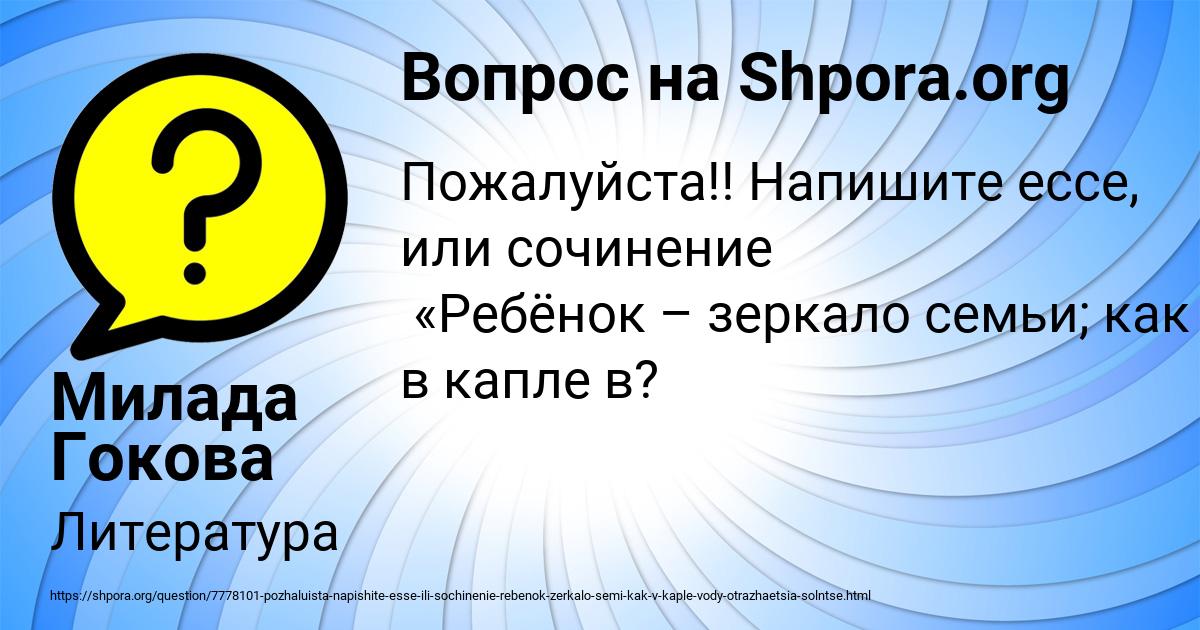 Вопрос на Shpora.org

Пожалуйста!! Напишите ессе, или сочинение «Ребёнок – зеркало семьи; как в капле в?

Милада Гокова

Литература

https://shpora.org/question/7778101-pozhaluista-napishite-esse-ili-sochinenie-rebenok-zerkalo-semi-kak-v-kaple-vody-otrazhaetsia-solntse.html